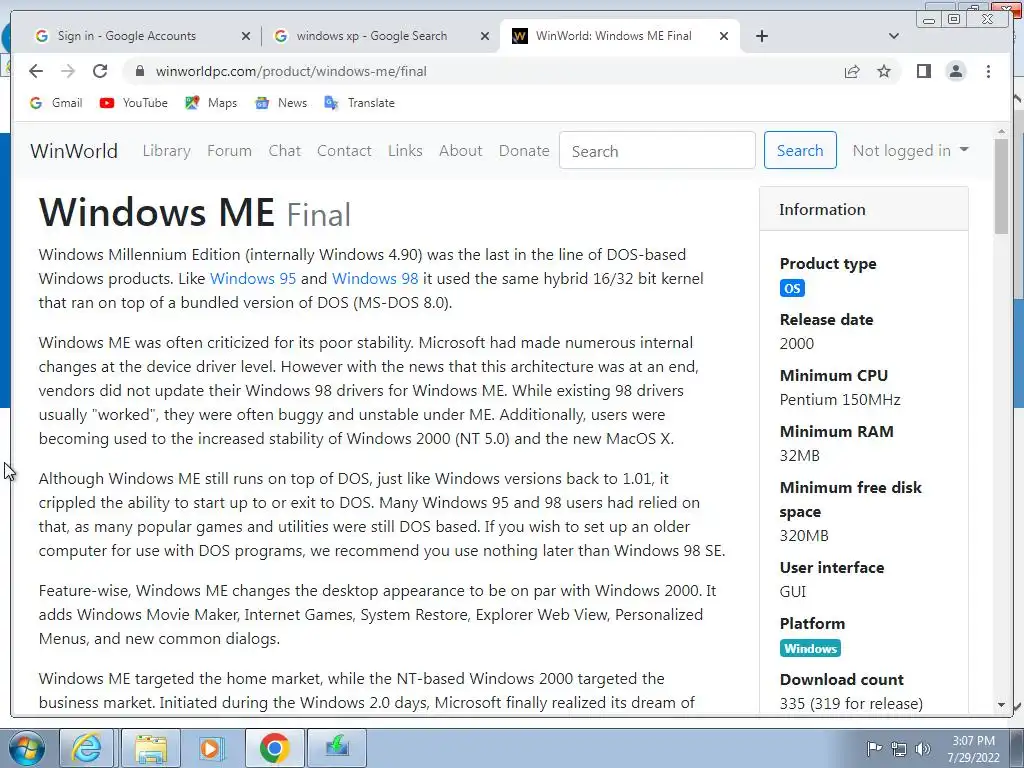 Sign in - Google Accounts
windows xp - Google Search
WinWorld: Windows ME Final

winworldpc.com/product/windows-me/final

Gmail YouTube Maps News Translate

WinWorld Library Forum Chat Contact Links About Donate Search Search Not logged in

Windows ME Final

Windows Millennium Edition (internally Windows 4.90) was the last in the line of DOS-based Windows products. Like Windows 95 and Windows 98 it used the same hybrid 16/32 bit kernel that ran on top of a bundled version of DOS (MS-DOS 8.0).

Windows ME was often criticized for its poor stability. Microsoft had made numerous internal changes at the device driver level. However with the news that this architecture was at an end, vendors did not update their Windows 98 drivers for Windows ME. While existing 98 drivers usually "worked", they were often buggy and unstable under ME. Additionally, users were becoming used to the increased stability of Windows 2000 (NT 5.0) and the new MacOS X.

Although Windows ME still runs on top of DOS, just like Windows versions back to 1.01, it crippled the ability to start up to or exit to DOS. Many Windows 95 and 98 users had relied on that, as many popular games and utilities were still DOS based. If you wish to set up an older computer for use with DOS programs, we recommend you use nothing later than Windows 98 SE.

Feature-wise, Windows ME changes the desktop appearance to be on par with Windows 2000. It adds Windows Movie Maker, Internet Games, System Restore, Explorer Web View, Personalized Menus, and new common dialogs.

Windows ME targeted the home market, while the NT-based Windows 2000 targeted the business market. Initiated during the Windows 2.0 days, Microsoft finally realized its dream of

Information

Product type
OS
Release date
2000
Minimum CPU
Pentium 150MHz
Minimum RAM
32MB
Minimum free disk space
320MB
User interface
GUI
Platform
Windows
Download count
335 (319 for release)

3:07 PM
7/29/2022